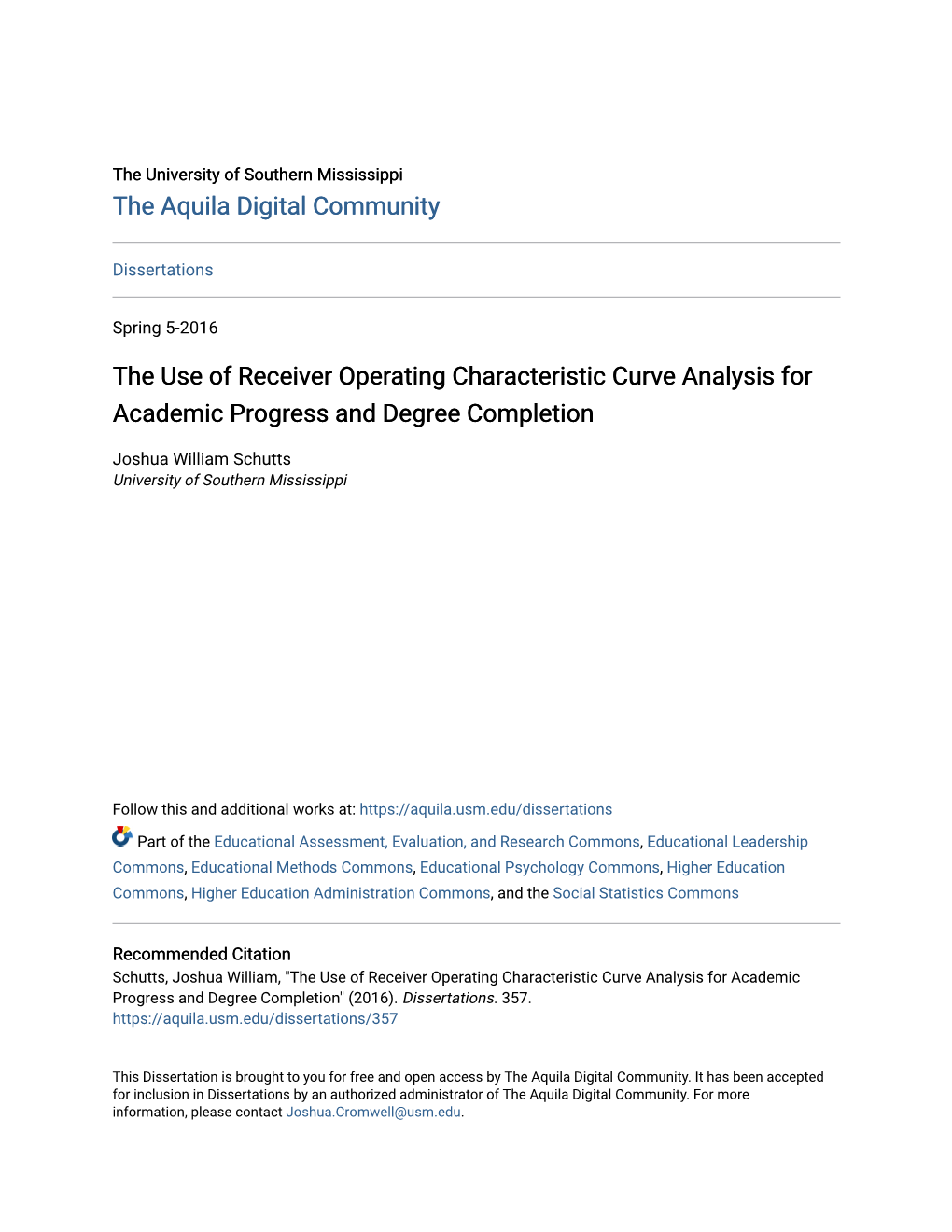 The University of Southern Mississippi
The Aquila Digital Community

Dissertations

Spring 5-2016

The Use of Receiver Operating Characteristic Curve Analysis for Academic Progress and Degree Completion

Joshua William Schutts
University of Southern Mississippi

Follow this and additional works at: https://aquila.usm.edu/dissertations

Part of the Educational Assessment, Evaluation, and Research Commons, Educational Leadership Commons, Educational Methods Commons, Educational Psychology Commons, Higher Education Commons, Higher Education Administration Commons, and the Social Statistics Commons

Recommended Citation
Schutts, Joshua William, "The Use of Receiver Operating Characteristic Curve Analysis for Academic Progress and Degree Completion" (2016). Dissertations. 357.
https://aquila.usm.edu/dissertations/357

This Dissertation is brought to you for free and open access by The Aquila Digital Community. It has been accepted for inclusion in Dissertations by an authorized administrator of The Aquila Digital Community. For more information, please contact Joshua.Cromwell@usm.edu.